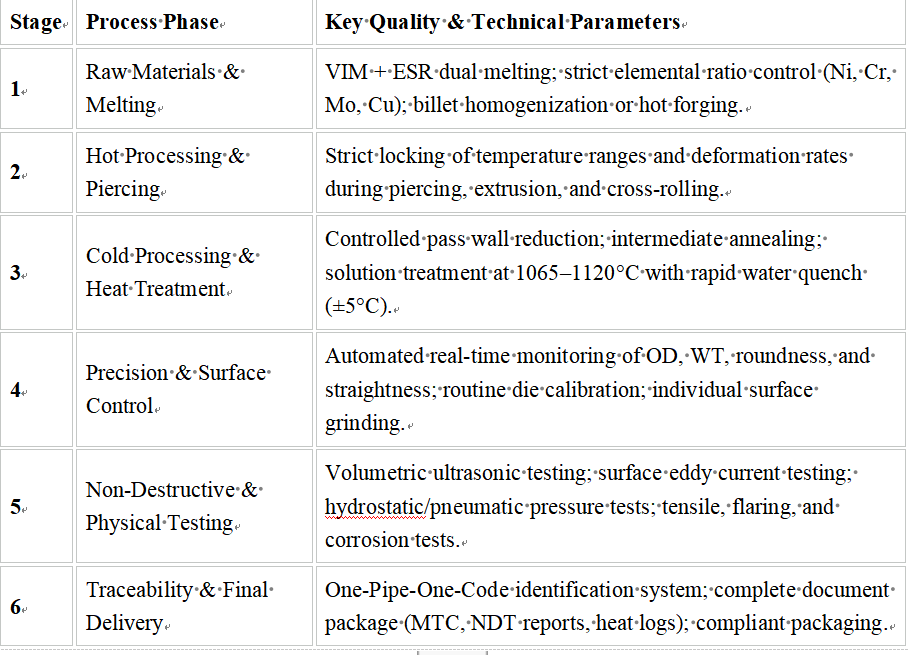 | Stage | Process Phase | Key Quality & Technical Parameters |
|---|---|---|
| 1 | Raw Materials & Melting | VIM + ESR dual melting; strict elemental ratio control (Ni, Cr, Mo, Cu); billet homogenization or hot forging. |
| 2 | Hot Processing & Piercing | Strict locking of temperature ranges and deformation rates during piercing, extrusion, and cross-rolling. |
| 3 | Cold Processing & Heat Treatment | Controlled pass wall reduction; intermediate annealing; solution treatment at 1065–1120°C with rapid water quench (±5°C). |
| 4 | Precision & Surface Control | Automated real-time monitoring of OD, WT, roundness, and straightness; routine die calibration; individual surface grinding. |
| 5 | Non-Destructive & Physical Testing | Volumetric ultrasonic testing; surface eddy current testing; hydrostatic/pneumatic pressure tests; tensile, flaring, and corrosion tests. |
| 6 | Traceability & Final Delivery | One-Pipe-One-Code identification system; complete document package (MTC, NDT reports, heat logs); compliant packaging. |